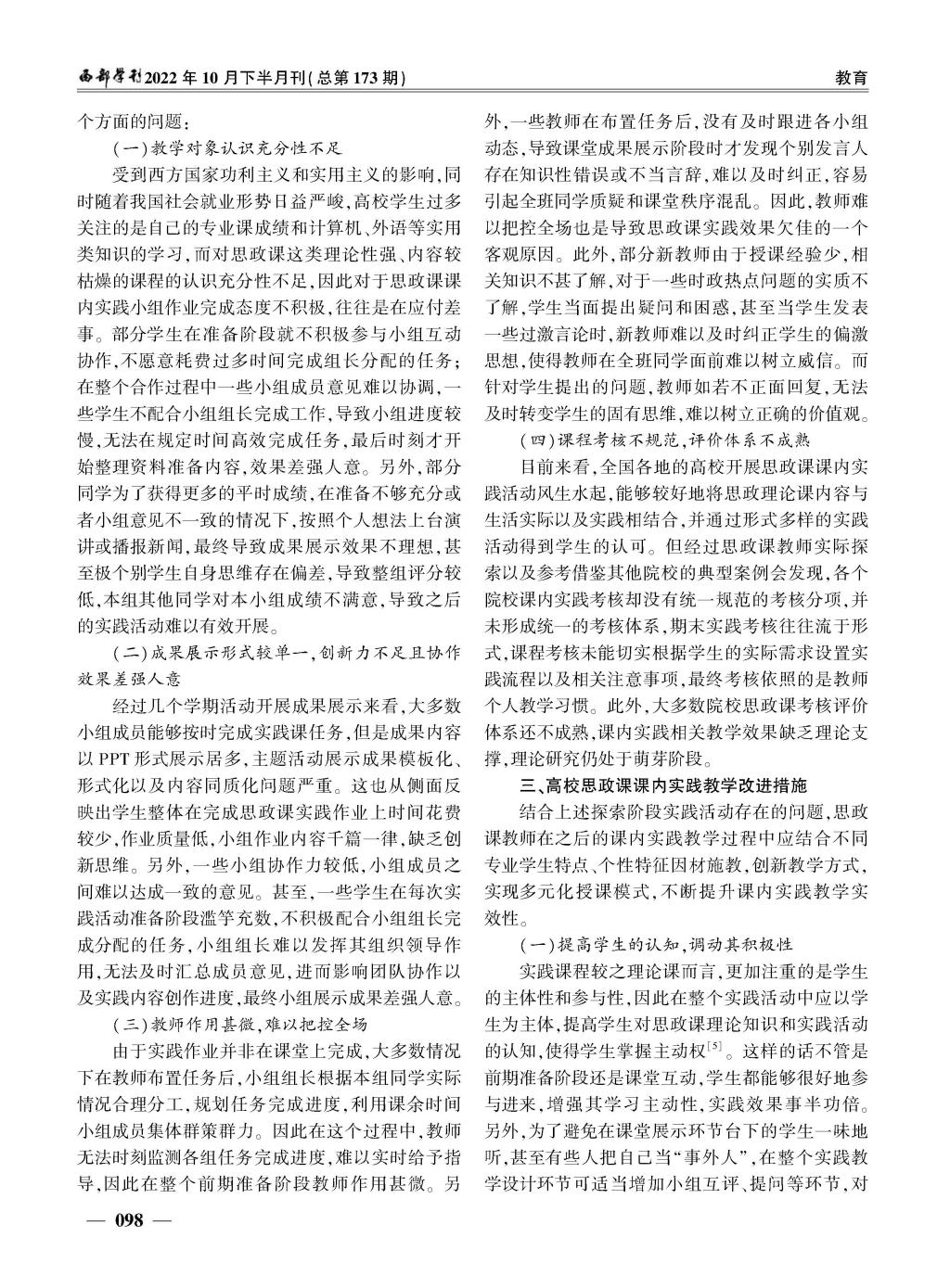 西部学刊2022年10月下半月刊(总第173期)

教育

个方面的问题：

(一)教学对象认识充分性不足

受到西方国家功利主义和实用主义的影响，同时随着我国社会就业形势日益严峻，高校学生过多关注的是自己的专业课成绩和计算机、外语等实用类知识的学习，而对思政课这类理论性强、内容较枯燥的课程的认识充分性不足，因此对于思政课课内实践小组作业完成态度不积极，往往是在应付差事。部分学生在准备阶段就不积极参与小组互动协作，不愿意耗费过多时间完成组长分配的任务；在整个合作过程中一些小组成员意见难以协调，一些学生不配合小组组长完成工作，导致小组进度较慢，无法在规定时间高效完成任务，最后时刻才开始整理资料准备内容，效果差强人意。另外，部分同学为了获得更多的平时成绩，在准备不够充分或者小组意见不一致的情况下，按照个人想法上台演讲或播报新闻，最终导致成果展示效果不理想，甚至极个别学生自身思维存在偏差，导致整组评分较低，本组其他同学对本小组成绩不满意，导致之后的实践活动难以有效开展。

(二)成果展示形式较单一，创新力不足且协作效果差强人意

经过几个学期活动开展成果展示来看，大多数小组成员能够按时完成实践课任务，但是成果内容以PPT形式展示居多，主题活动展示成果模板化、形式化以及内容同质化问题严重。这也从侧面反映出学生整体在完成思政课实践作业上时间花费较少，作业质量低，小组作业内容千篇一律，缺乏创新思维。另外，一些小组协作力较低，小组成员之间难以达成一致的意见。甚至，一些学生在每次实践活动准备阶段滥竽充数，不积极配合小组组长完成分配的任务，小组组长难以发挥其组织领导作用，无法及时汇总成员意见，进而影响团队协作以及实践内容创作进度，最终小组展示成果差强人意。

(三)教师作用甚微，难以把控全场

由于实践作业并非在课堂上完成，大多数情况下在教师布置任务后，小组组长根据本组同学实际情况合理分工，规划任务完成进度，利用课余时间小组成员集体群策群力。因此在这个过程中，教师无法时刻监测各组任务完成进度，难以实时给予指导，因此在整个前期准备阶段教师作用甚微。另外，一些教师在布置任务后，没有及时跟进各小组动态，导致课堂成果展示阶段时才发现个别发言人存在知识性错误或不当言辞，难以及时纠正，容易引起全班同学质疑和课堂秩序混乱。因此，教师难以把控全场也是导致思政课实践效果欠佳的一个客观原因。此外，部分新教师由于授课经验少，相关知识不甚了解，对于一些时政热点问题的实质不了解，学生当面提出疑问和困惑，甚至当学生发表一些过激言论时，新教师难以及时纠正学生的偏激思想，使得教师在全班同学面前难以树立威信。而针对学生提出的问题，教师如若不正面回复，无法及时转变学生的固有思维，难以树立正确的价值观。

(四)课程考核不规范，评价体系不成熟

目前来看，全国各地的高校开展思政课课内实践活动风生水起，能够较好地将思政理论课内容与生活实际以及实践相结合，并通过形式多样的实践活动得到学生的认可。但经过思政课教师实际探索以及参考借鉴其他院校的典型案例会发现，各个院校课内实践考核却没有统一规范的考核分项，并未形成统一的考核体系，期末实践考核往往流于形式，课程考核未能切实根据学生的实际需求设置实践流程以及相关注意事项，最终考核依照的是教师个人教学习惯。此外，大多数院校思政课考核评价体系还不成熟，课内实践相关教学效果缺乏理论支撑，理论研究仍处于萌芽阶段。

三、高校思政课课内实践教学改进措施

结合上述探索阶段实践活动存在的问题，思政课教师在之后的课内实践教学过程中应结合不同专业学生特点、个性特征因材施教，创新教学方式，实现多元化授课模式，不断提升课内实践教学实效性。

(一)提高学生的认知，调动其积极性

实践课程较之理论课而言，更加注重的是学生的主体性和参与性，因此在整个实践活动中应以学生为主体，提高学生对思政课理论知识和实践活动的认知，使得学生掌握主动权$^{[5]}$。这样的话不管是前期准备阶段还是课堂互动，学生都能够很好地参与进来，增强其学习主动性，实践效果事半功倍。另外，为了避免在课堂展示环节台下的学生一味地听，甚至有些人把自己当“事外人”，在整个实践教学设计环节可适当增加小组互评、提问等环节，对

— 098 —